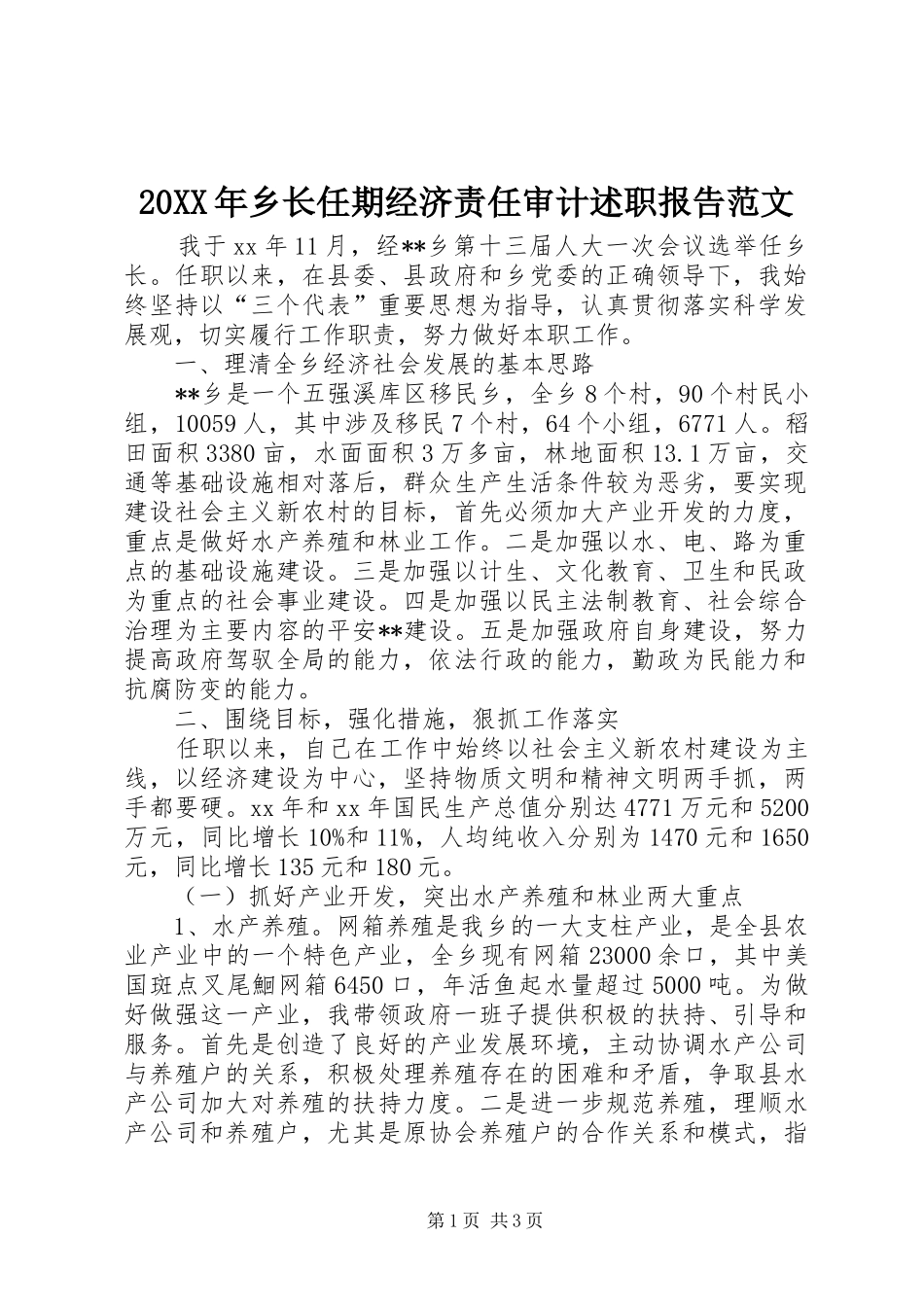 20XX年乡长任期经济责任审计述职报告范文

我于xx年11月，经**乡第十三届人大一次会议选举任乡长。任职以来，在县委、县政府和乡党委的正确领导下，我始终坚持以“三个代表”重要思想为指导，认真贯彻落实科学发展观，切实履行工作职责，努力做好本职工作。

一、理清全乡经济社会发展的基本思路

**乡是一个五强溪库区移民乡，全乡8个村，90个村民小组，10059人，其中涉及移民7个村，64个小组，6771人。稻田面积3380亩，水面面积3万多亩，林地面积13.1万亩，交通等基础设施相对落后，群众生产生活条件较为恶劣，要实现建设社会主义新农村的目标，首先必须加大产业开发的力度，重点是做好水产养殖和林业工作。二是加强以水、电、路为重点的基础设施建设。三是加强以计生、文化教育、卫生和民政为重点的社会事业建设。四是加强以民主法制教育、社会综合治理为主要内容的平安**建设。五是加强政府自身建设，努力提高政府驾驭全局的能力，依法行政的能力，勤政为民能力和抗腐防变的能力。

二、围绕目标，强化措施，狠抓工作落实

任职以来，自己在工作中始终以社会主义新农村建设为主线，以经济建设为中心，坚持物质文明和精神文明两手抓，两手都要硬。xx年和xx年国民生产总值分别达4771万元和5200万元，同比增长10%和11%，人均纯收入分别为1470元和1650元，同比增长135元和180元。

（一）抓好产业开发，突出水产养殖和林业两大重点

1、水产养殖。网箱养殖是我乡的一大支柱产业，是全县农业产业中的一个特色产业，全乡现有网箱23000余口，其中美国斑点叉尾鮰网箱6450口，年活鱼起水量超过5000吨。为做好做强这一产业，我带领政府一班子提供积极的扶持、引导和服务。首先是创造了良好的产业发展环境，主动协调水产公司与养殖户的关系，积极处理养殖存在的困难和矛盾，争取县水产公司加大对养殖的扶持力度。二是进一步规范养殖，理顺水产公司和养殖户，尤其是原协会养殖户的合作关系和模式，指

第1页 共3页